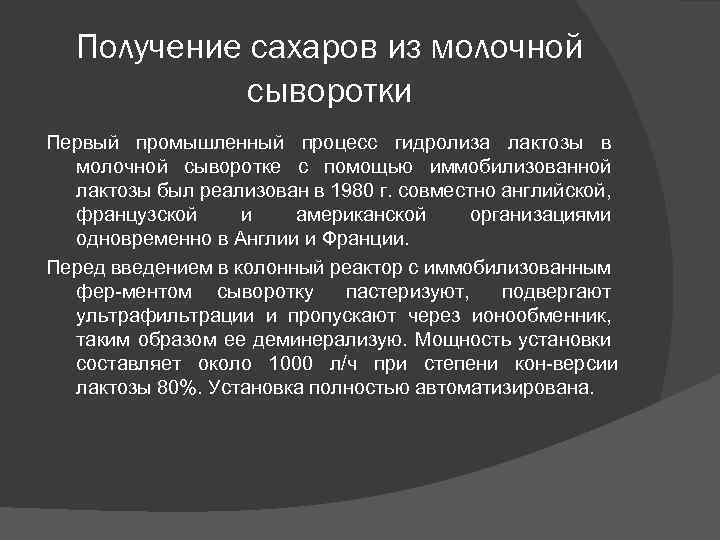 Получение сахаров из молочной сыворотки

Первый промышленный процесс гидролиза лактозы в молочной сыворотке с помощью иммобилизованной лактозы был реализован в 1980 г. совместно английской, французской и американской организациями одновременно в Англии и Франции.

Перед введением в колонный реактор с иммобилизованным фер-ментом сыворотку пастеризуют, подвергают ультрафильтрации и пропускают через ионообменник, таким образом ее деминерализую. Мощность установки составляет около 1000 л/ч при степени кон-версии лактозы 80%. Установка полностью автоматизирована.